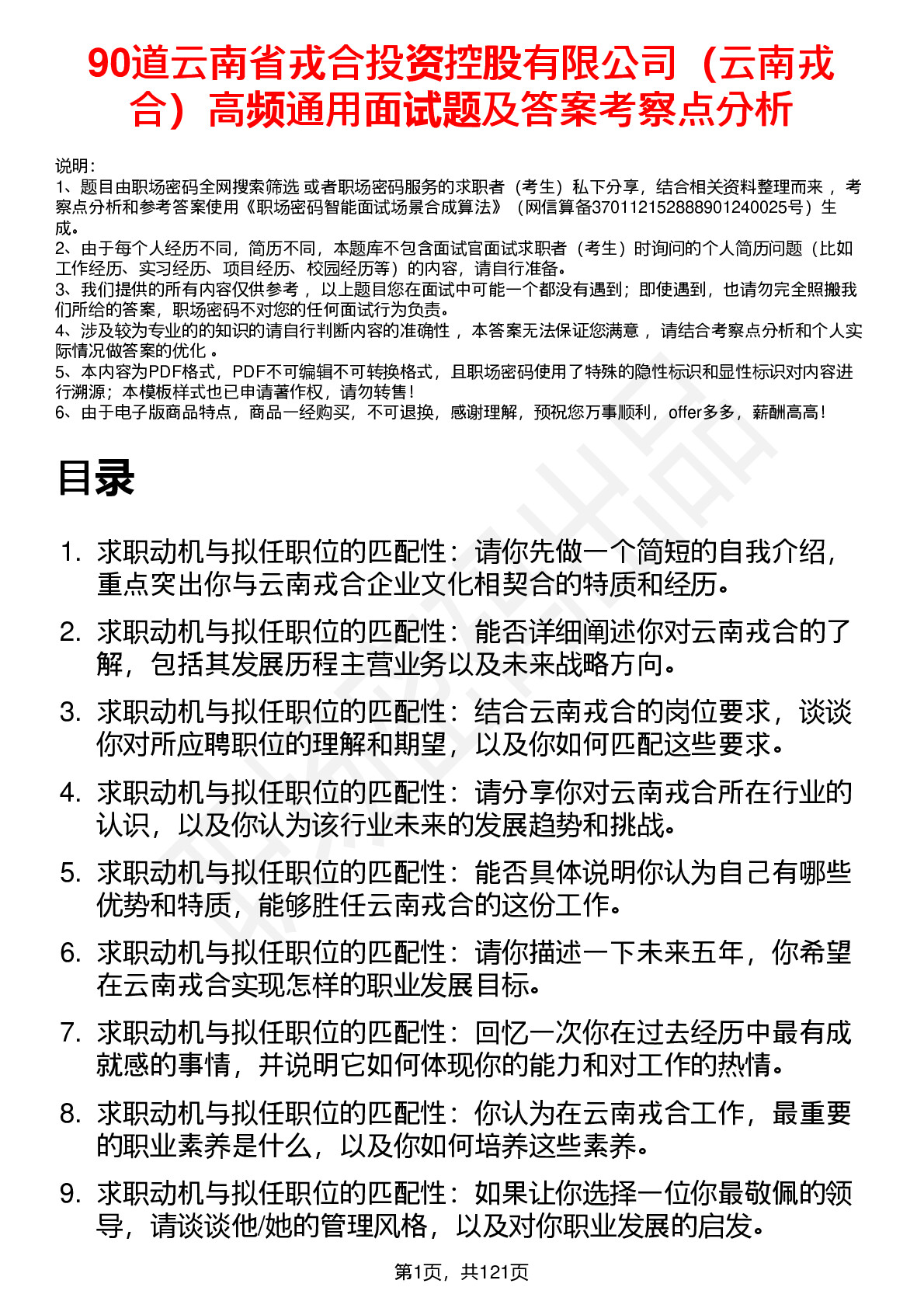 90道云南省戎合投资控股有限公司（云南戎合）高频通用面试题及答案考察点分析

说明：
1、题目由职场密码全网搜索筛选 或者职场密码服务的求职者（考生）私下分享，结合相关资料整理而来 ，考察点分析和参考答案使用《职场密码智能面试场景合成算法》（网信算备370112152888901240025号）生成。
2、由于每个人经历不同，简历不同，本题库不包含面试官面试求职者（考生）时询问的个人简历问题（比如工作经历、实习经历、项目经历、校园经历等）的内容，请自行准备。
3、我们提供的所有内容仅供参考 ，以上题目您在面试中可能一个都没有遇到；即使遇到，也请勿完全照搬我们所给的答案，职场密码不对您的任何面试行为负责。
4、涉及较为专业的的知识的请自行判断内容的准确性 ，本答案无法保证您满意 ，请结合考察点分析和个人实际情况做答案的优化 。
5、本内容为PDF格式，PDF不可编辑不可转换格式，且职场密码使用了特殊的隐性标识和显性标识对内容进行溯源；本模板样式也已申请著作权，请勿转售！
6、由于电子版商品特点，商品一经购买，不可退换，感谢理解，预祝您万事顺利，offer多多，薪酬高高！

目录

1. 求职动机与拟任职位的匹配性：请你先做一个简短的自我介绍，重点突出你与云南戎合企业文化相契合的特质和经历。
2. 求职动机与拟任职位的匹配性：能否详细阐述你对云南戎合的了解，包括其发展历程主营业务以及未来战略方向。
3. 求职动机与拟任职位的匹配性：结合云南戎合的岗位要求，谈谈你对所应聘职位的理解和期望，以及你如何匹配这些要求。
4. 求职动机与拟任职位的匹配性：请分享你对云南戎合所在行业的认识，以及你认为该行业未来的发展趋势和挑战。
5. 求职动机与拟任职位的匹配性：能否具体说明你认为自己有哪些优势和特质，能够胜任云南戎合的这份工作。
6. 求职动机与拟任职位的匹配性：请你描述一下未来五年，你希望在云南戎合实现怎样的职业发展目标。
7. 求职动机与拟任职位的匹配性：回忆一次你在过去经历中最有成就感的事情，并说明它如何体现你的能力和对工作的热情。
8. 求职动机与拟任职位的匹配性：你认为在云南戎合工作，最重要的职业素养是什么，以及你如何培养这些素养。
9. 求职动机与拟任职位的匹配性：如果让你选择一位你最敬佩的领导，请谈谈他/她的管理风格，以及对你职业发展的启发。

第1页，共121页